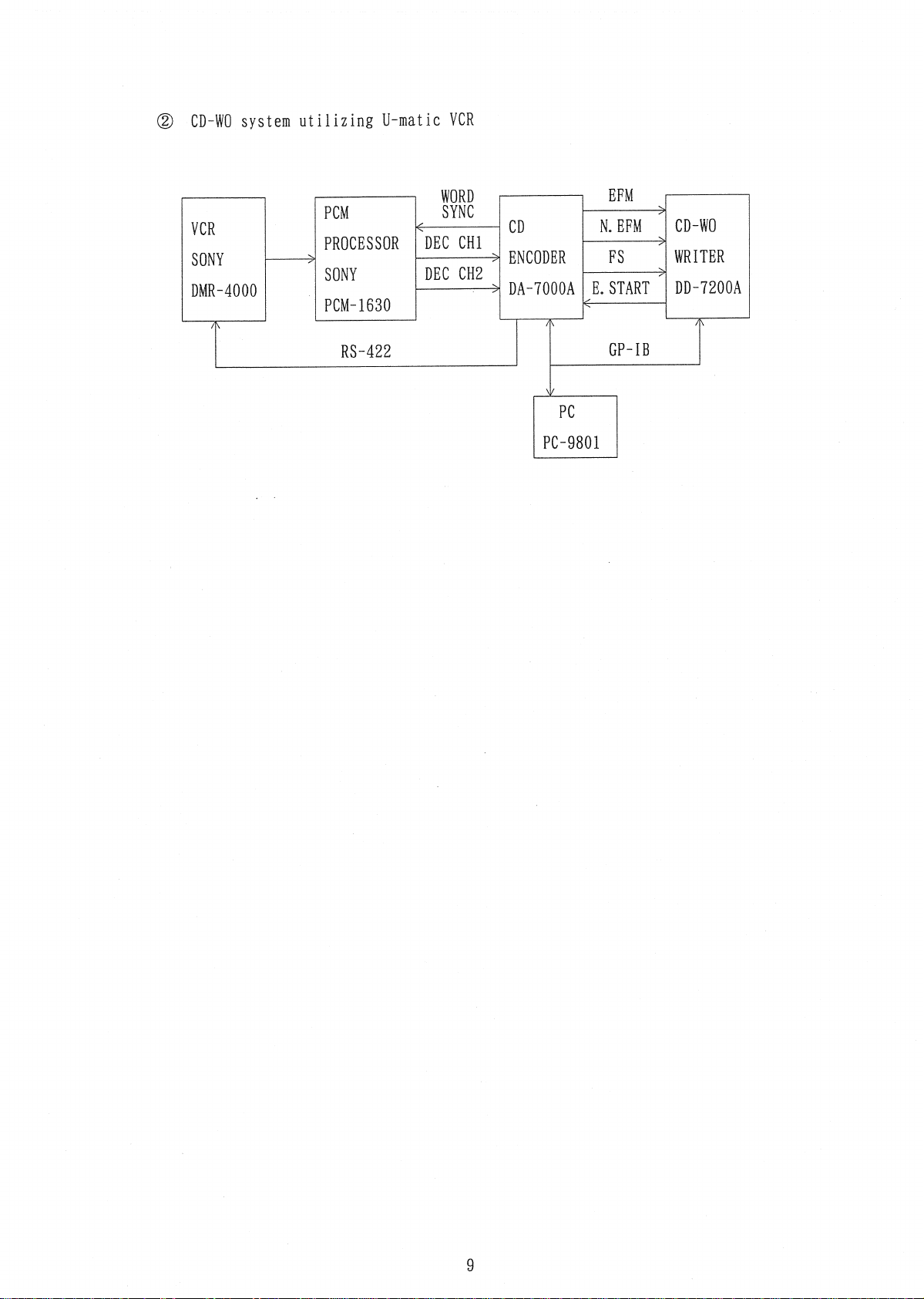 ② CD-WO system utilizing U-matic VCR

VCR
SONY
DMR-4000

PCM
PROCESSOR
SONY
PCM-1630

WORD SYNC
DEC CH1
DEC CH2

CD
ENCODER
DA-7000A

EFM
N. EFM
FS
E. START

CD-WO
WRITER
DD-7200A

RS-422

GP-IB

PC
PC-9801

9